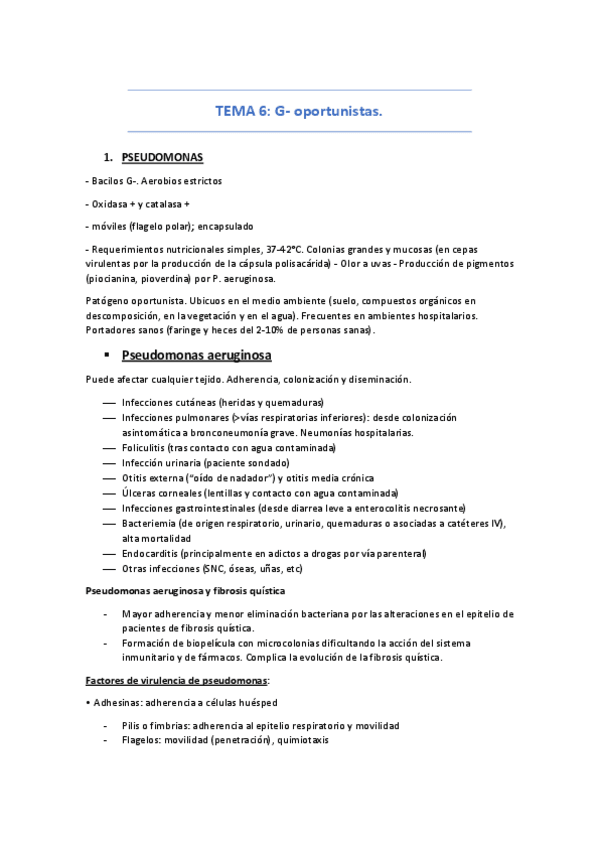 TEMA 6: G- oportunistas.

1. PSEUDOMONAS

- Bacilos G-. Aerobios estrictos

- Oxidasa + y catalasa +

- móviles (flagelo polar); encapsulado

- Requerimientos nutricionales simples, 37-42ºC. Colonias grandes y mucosas (en cepas virulentas por la producción de la cápsula polisacárida) - Olor a uvas - Producción de pigmentos (piocianina, pioverdina) por P. aeruginosa.

Patógeno oportunista. Ubicuos en el medio ambiente (suelo, compuestos orgánicos en descomposición, en la vegetación y en el agua). Frecuentes en ambientes hospitalarios. Portadores sanos (faringe y heces del 2-10% de personas sanas).

▪ Pseudomonas aeruginosa

Puede afectar cualquier tejido. Adherencia, colonización y diseminación.

— Infecciones cutáneas (heridas y quemaduras)
— Infecciones pulmonares (>vías respiratorias inferiores): desde colonización asintomática a bronconeumonía grave. Neumonías hospitalarias.
— Foliculitis (tras contacto con agua contaminada)
— Infección urinaria (paciente sondado)
— Otitis externa ("oído de nadador") y otitis media crónica
— Úlceras corneales (lentillas y contacto con agua contaminada)
— Infecciones gastrointestinales (desde diarrea leve a enterocolitis necrosante)
— Bacteriemia (de origen respiratorio, urinario, quemaduras o asociadas a catéteres IV), alta mortalidad
— Endocarditis (principalmente en adictos a drogas por vía parenteral)
— Otras infecciones (SNC, óseas, uñas, etc)

Pseudomonas aeruginosa y fibrosis quística

- Mayor adherencia y menor eliminación bacteriana por las alteraciones en el epitelio de pacientes de fibrosis quística.
- Formación de biopelícula con microcolonias dificultando la acción del sistema inmunitario y de fármacos. Complica la evolución de la fibrosis quística.

Factores de virulencia de pseudomonas:

• Adhesinas: adherencia a células huésped

- Pilis o fimbrias: adherencia al epitelio respiratorio y movilidad
- Flagelos: movilidad (penetración), quimiotaxis